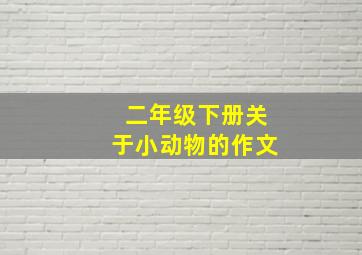 二年级下册关于小动物的作文